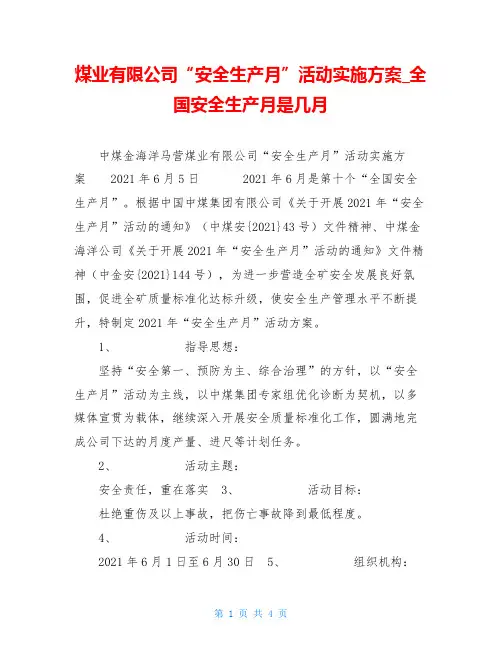 煤业有限公司“安全生产月”活动实施方案_全国安全生产月是几月

中煤金海洋马营煤业有限公司“安全生产月”活动实施方案　2021年6月5日　2021年6月是第十个“全国安全生产月”。根据中国中煤集团有限公司《关于开展2021年“安全生产月”活动的通知》（中煤安{2021}43号）文件精神、中煤金海洋公司《关于开展2021年“安全生产月”活动的通知》文件精神（中金安{2021}144号），为进一步营造全矿安全发展良好氛围，促进全矿质量标准化达标升级，使安全生产管理水平不断提升，特制定2021年“安全生产月”活动方案。

1、　指导思想：

坚持“安全第一、预防为主、综合治理”的方针，以“安全生产月”活动为主线，以中煤集团专家组优化诊断为契机，以多媒体宣贯为载体，继续深入开展安全质量标准化工作，圆满地完成公司下达的月度产量、进尺等计划任务。

2、　活动主题：

安全责任，重在落实　3、　活动目标：

杜绝重伤及以上事故，把伤亡事故降到最低程度。

4、　活动时间：

2021年6月1日至6月30日　5、　组织机构：

第 1 页 共 4 页